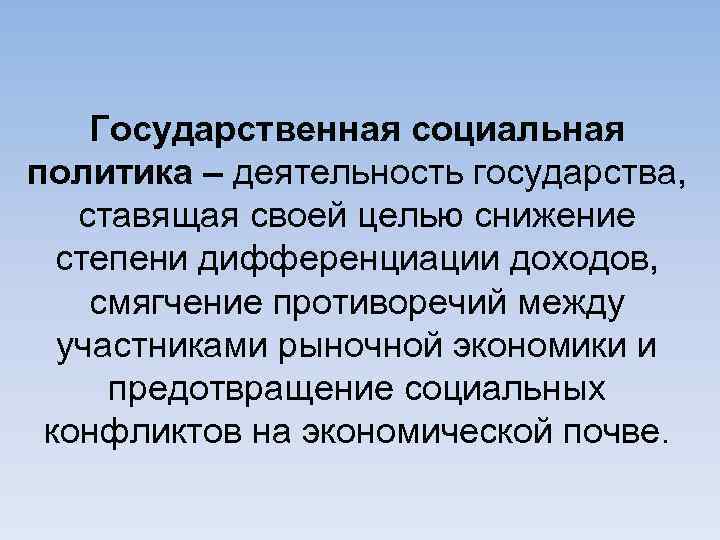 Государственная социальная политика – деятельность государства, ставящая своей целью снижение степени дифференциации доходов, смягчение противоречий между участниками рыночной экономики и предотвращение социальных конфликтов на экономической почве.